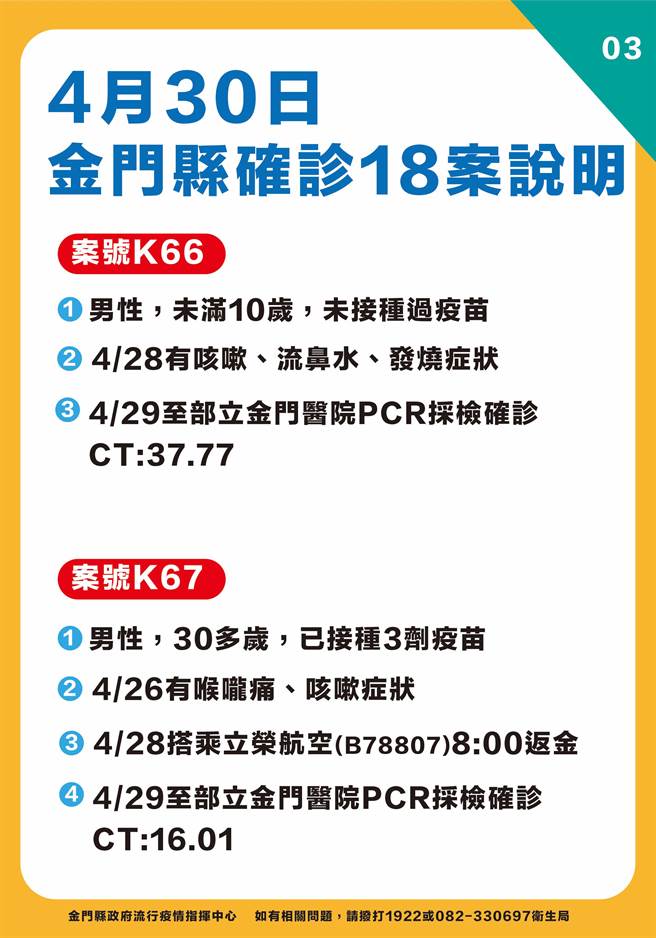 03

4月30日
金門縣確診18案說明

案號K66

1 男性，未滿10歲，未接種過疫苗
2 4/28有咳嗽、流鼻水、發燒症狀
3 4/29至部立金門醫院PCR採檢確診 CT:37.77

案號K67

1 男性，30多歲，已接種3劑疫苗
2 4/26有喉嚨痛、咳嗽症狀
3 4/28搭乘立榮航空(B78807)8:00返金
4 4/29至部立金門醫院PCR採檢確診 CT:16.01

金門縣政府流行疫情指揮中心　如有相關問題，請撥打1922或082-330697衛生局